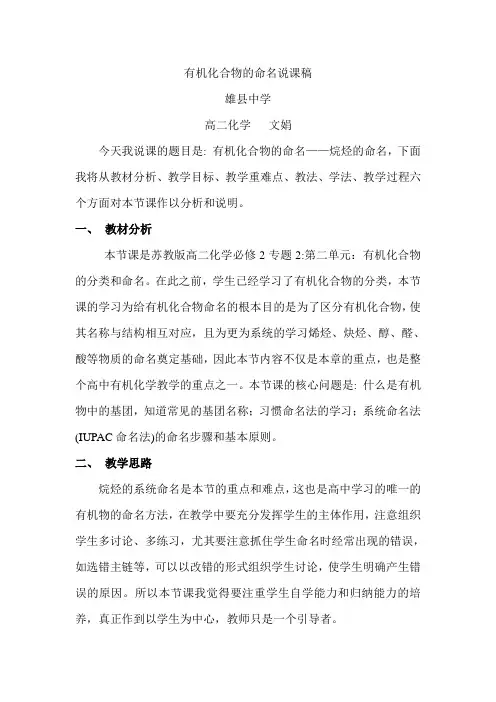 有机化合物的命名说课稿

雄县中学

高二化学　　文娟

今天我说课的题目是: 有机化合物的命名——烷烃的命名，下面我将从教材分析、教学目标、教学重难点、教法、学法、教学过程六个方面对本节课作以分析和说明。

一、　教材分析

本节课是苏教版高二化学必修 2 专题 2:第二单元：有机化合物的分类和命名。在此之前，学生已经学习了有机化合物的分类，本节课的学习为给有机化合物命名的根本目的是为了区分有机化合物，使其名称与结构相互对应，且为更为系统的学习烯烃、炔烃、醇、醛、酸等物质的命名奠定基础，因此本节内容不仅是本章的重点，也是整个高中有机化学教学的重点之一。本节课的核心问题是: 什么是有机物中的基团，知道常见的基团名称；习惯命名法的学习；系统命名法(IUPAC 命名法)的命名步骤和基本原则。

二、　教学思路

烷烃的系统命名是本节的重点和难点，这也是高中学习的唯一的有机物的命名方法，在教学中要充分发挥学生的主体作用，注意组织学生多讨论、多练习，尤其要注意抓住学生命名时经常出现的错误，如选错主链等，可以以改错的形式组织学生讨论，使学生明确产生错误的原因。所以本节课我觉得要注重学生自学能力和归纳能力的培养，真正作到以学生为中心，教师只是一个引导者。